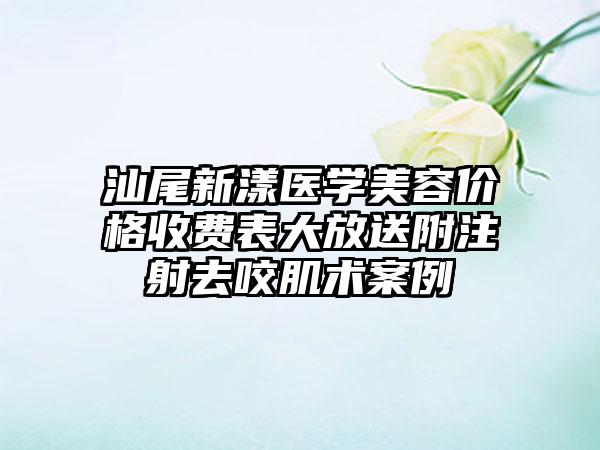 汕尾新漾医学美容价格收费表大放送附注射去咬肌术案例